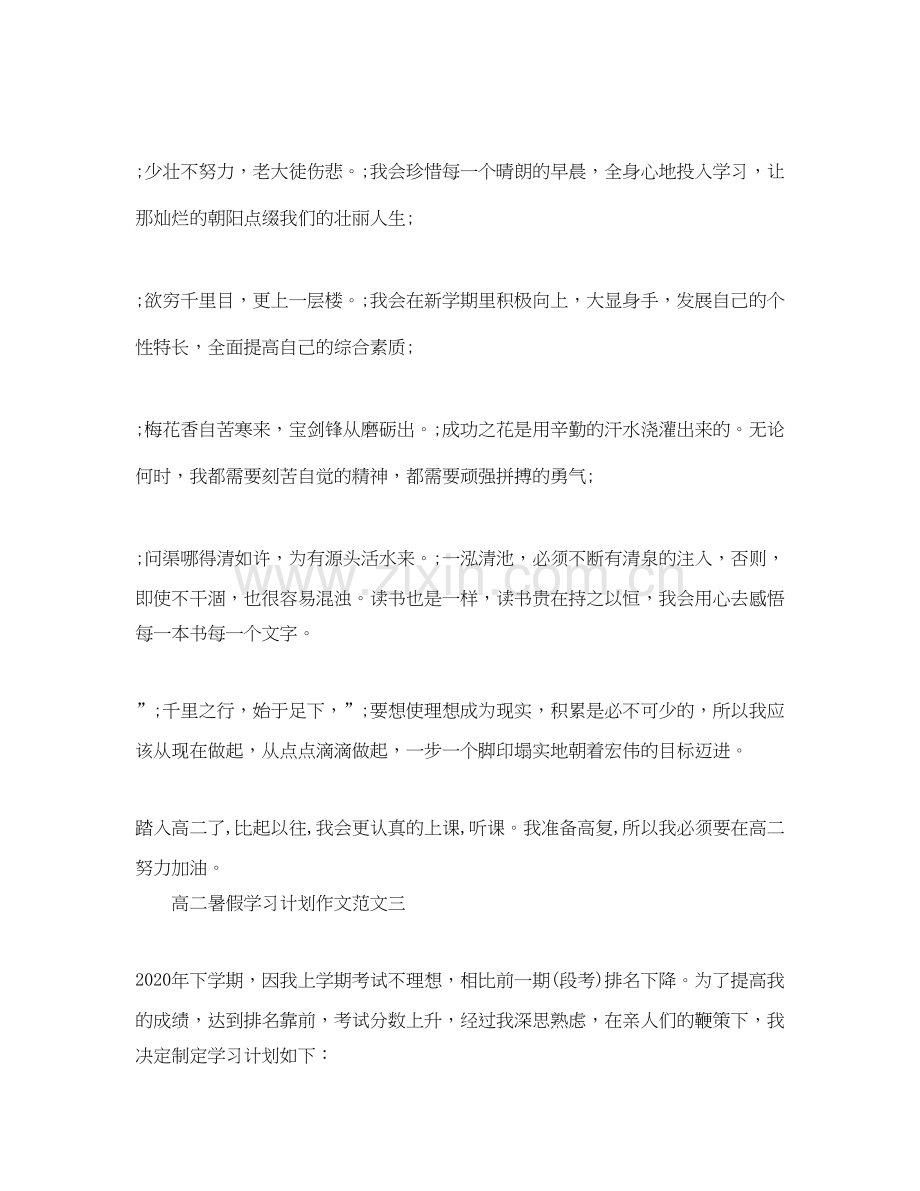 ;少壮不努力，老大徒伤悲。;我会珍惜每一个晴朗的早晨，全身心地投入学习，让那灿烂的朝阳点缀我们的壮丽人生;

;欲穷千里目，更上一层楼。;我会在新学期里积极向上，大显身手，发展自己的个性特长，全面提高自己的综合素质;

;梅花香自苦寒来，宝剑锋从磨砺出。;成功之花是用辛勤的汗水浇灌出来的。无论何时，我都需要刻苦自觉的精神，都需要顽强拼搏的勇气;

;问渠哪得清如许，为有源头活水来。;一泓清池，必须不断有清泉的注入，否则，即使不干涸，也很容易混浊。读书也是一样，读书贵在持之以恒，我会用心去感悟每一本书每一个文字。

”;千里之行，始于足下，”;要想使理想成为现实，积累是必不可少的，所以我应该从现在做起，从点点滴滴做起，一步一个脚印塌实地朝着宏伟的目标迈进。

踏入高二了，比起以往，我会更认真的上课，听课。我准备高复，所以我必须要在高二努力加油。

高二暑假学习计划作文范文三

2020年下学期，因我上学期考试不理想，相比前一期(段考)排名下降。为了提高我的成绩，达到排名靠前，考试分数上升，经过我深思熟虑，在亲人们的鞭策下，我决定制定学习计划如下：

www.zixin.com.cn